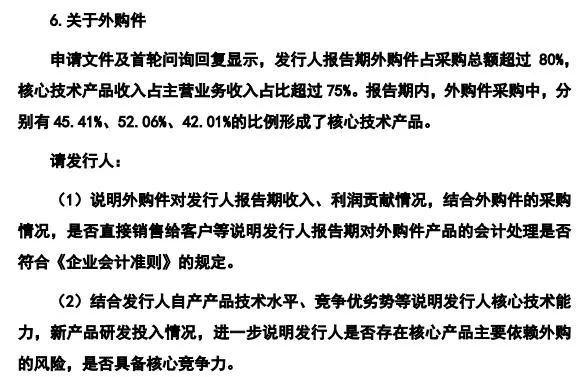 6. 关于外购件

申请文件及首轮问询回复显示，发行人报告期外购件占采购总额超过 80%，核心技术产品收入占主营业务收入占比超过 75%。报告期内，外购件采购中，分别有 45.41%、52.06%、42.01%的比例形成了核心技术产品。

请发行人：

（1）说明外购件对发行人报告期收入、利润贡献情况，结合外购件的采购情况，是否直接销售给客户等说明发行人报告期对外购件产品的会计处理是否符合《企业会计准则》的规定。

（2）结合发行人自产产品技术水平、竞争优劣势等说明发行人核心技术能力，新产品研发投入情况，进一步说明发行人是否存在核心产品主要依赖外购的风险，是否具备核心竞争力。